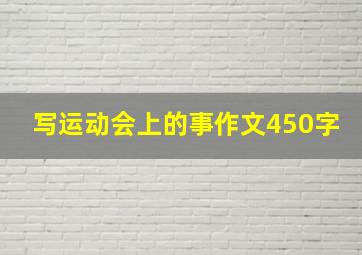 写运动会上的事作文450字